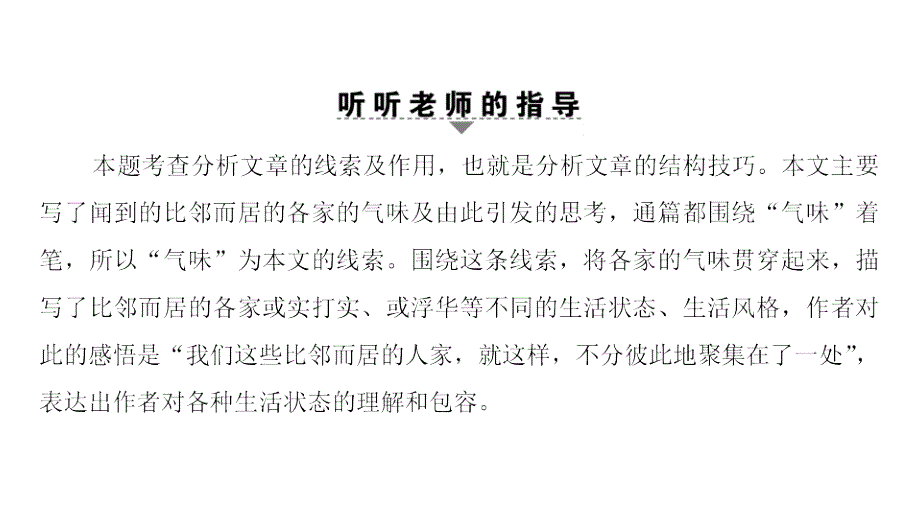 听听老师的指导

本题考查分析文章的线索及作用，也就是分析文章的结构技巧。本文主要写了闻到的比邻而居的各家的气味及由此引发的思考，通篇都围绕“气味”着笔，所以“气味”为本文的线索。围绕这条线索，将各家的气味贯穿起来，描写了比邻而居的各家或实打实、或浮华等不同的生活状态、生活风格，作者对此的感悟是“我们这些比邻而居的人家，就这样，不分彼此地聚集在了一处”，表达出作者对各种生活状态的理解和包容。